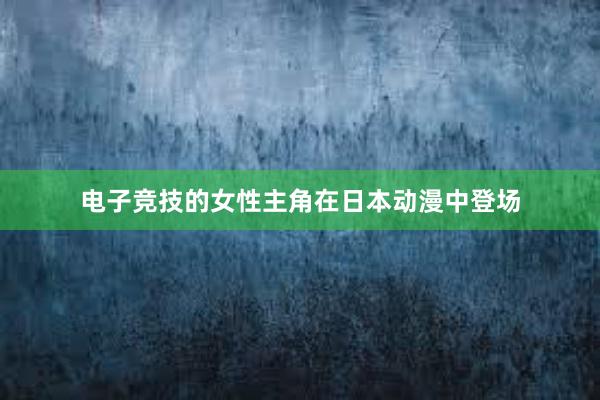 电子竞技的女性主角在日本动漫中登场